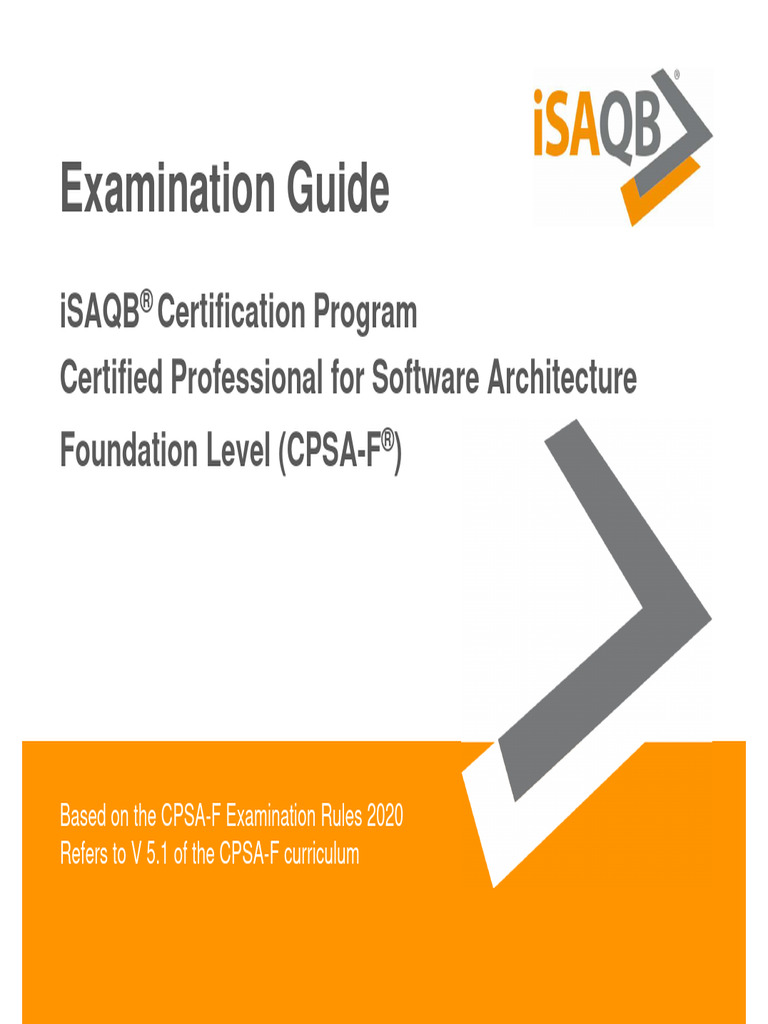 iSAQB®

Examination Guide

iSAQB® Certification Program

Certified Professional for Software Architecture

Foundation Level (CPSA-F®)

Based on the CPSA-F Examination Rules 2020

Refers to V 5.1 of the CPSA-F curriculum